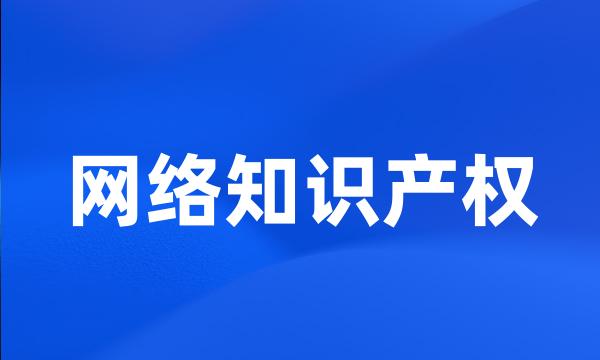 网络知识产权